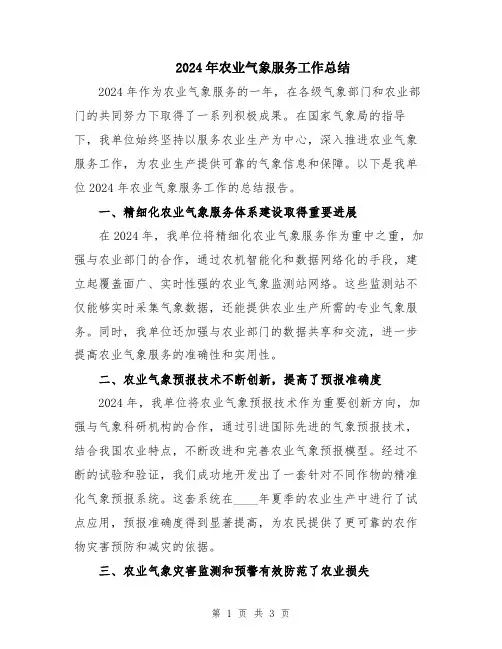 2024年农业气象服务工作总结

2024年作为农业气象服务的一年，在各级气象部门和农业部门的共同努力下取得了一系列积极成果。在国家气象局的指导下，我单位始终坚持以服务农业生产为中心，深入推进农业气象服务工作，为农业生产提供可靠的气象信息和保障。以下是我单位2024年农业气象服务工作的总结报告。

一、精细化农业气象服务体系建设取得重要进展

在2024年，我单位将精细化农业气象服务作为重中之重，加强与农业部门的合作，通过农机智能化和数据网络化的手段，建立起覆盖面广、实时性强的农业气象监测站网络。这些监测站不仅能够实时采集气象数据，还能提供农业生产所需的专业气象服务。同时，我单位还加强与农业部门的数据共享和交流，进一步提高农业气象服务的准确性和实用性。

二、农业气象预报技术不断创新，提高了预报准确度

2024年，我单位将农业气象预报技术作为重要创新方向，加强与气象科研机构的合作，通过引进国际先进的气象预报技术，结合我国农业特点，不断改进和完善农业气象预报模型。经过不断的试验和验证，我们成功地开发出了一套针对不同作物的精准化气象预报系统。这套系统在____年夏季的农业生产中进行了试点应用，预报准确度得到显著提高，为农民提供了更可靠的农作物灾害预防和减灾的依据。

三、农业气象灾害监测和预警有效防范了农业损失

第 1 页 共 3 页